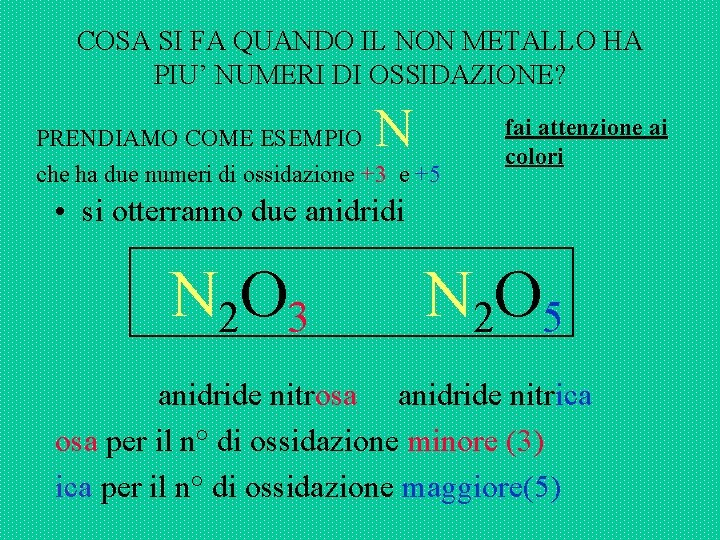 COSA SI FA QUANDO IL NON METALLO HA PIU' NUMERI DI OSSIDAZIONE?

PRENDIAMO COME ESEMPIO N
che ha due numeri di ossidazione +3 e +5

fai attenzione ai colori

• si otterranno due anidridi

$N_2O_3$ $N_2O_5$

anidride nitrosa anidride nitrica

osa per il n° di ossidazione minore (3)

ica per il n° di ossidazione maggiore(5)